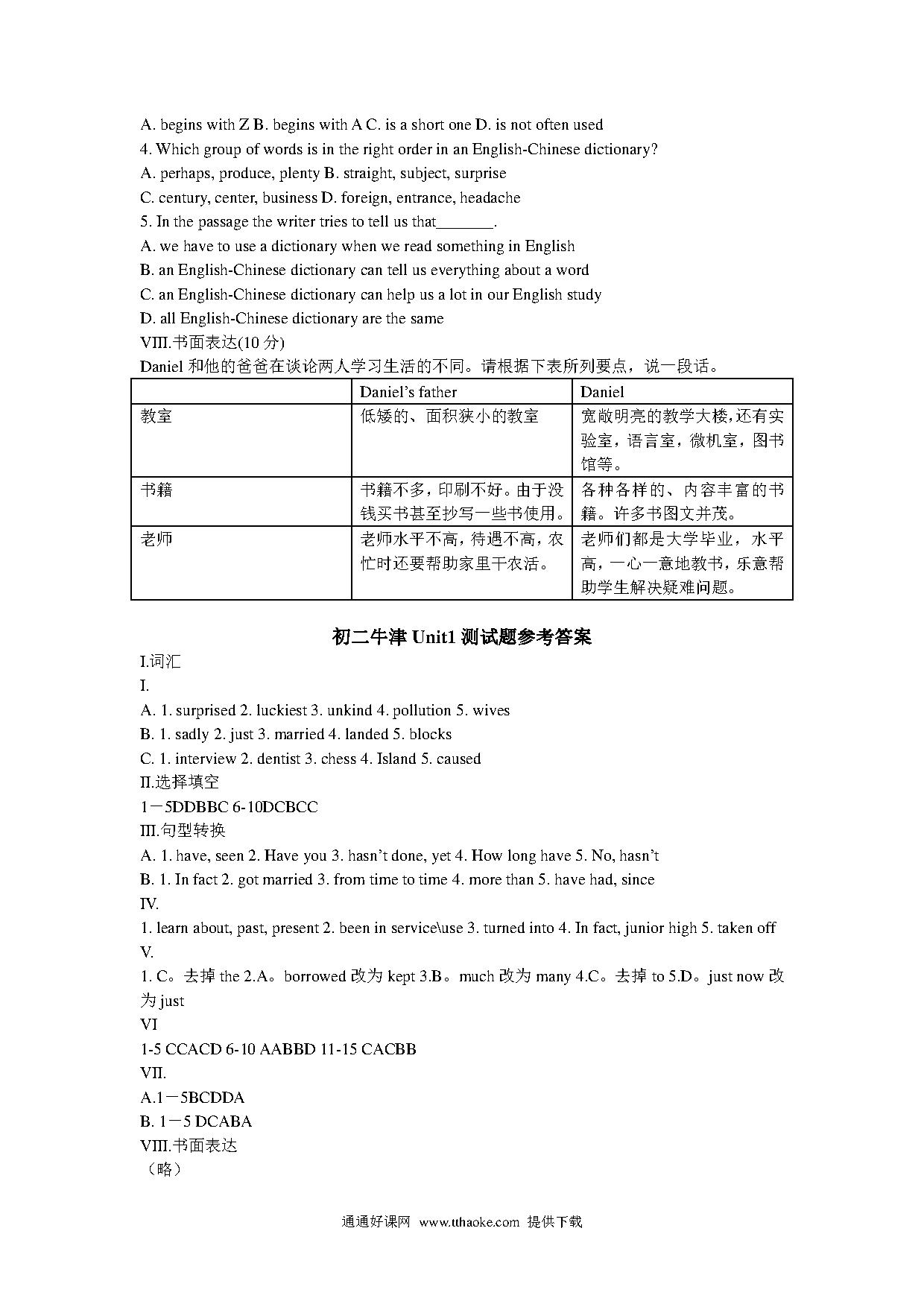 A. begins with Z B. begins with A C. is a short one D. is not often used
4. Which group of words is in the right order in an English-Chinese dictionary?
A. perhaps, produce, plenty B. straight, subject, surprise
C. century, center, business D. foreign, entrance, headache
5. In the passage the writer tries to tell us that_______.
A. we have to use a dictionary when we read something in English
B. an English-Chinese dictionary can tell us everything about a word
C. an English-Chinese dictionary can help us a lot in our English study
D. all English-Chinese dictionary are the same
VIII.书面表达(10 分)
Daniel 和他的爸爸在谈论两人学习生活的不同。请根据下表所列要点，说一段话。

| | Daniel's father | Daniel |
|---|---|---|
| 教室 | 低矮的、面积狭小的教室 | 宽敞明亮的教学大楼，还有实验室，语言室，微机室，图书馆等。 |
| 书籍 | 书籍不多，印刷不好。由于没钱买书甚至抄写一些书使用。 | 各种各样的、内容丰富的书籍。许多书图文并茂。 |
| 老师 | 老师水平不高，待遇不高，农忙时还要帮助家里干农活。 | 老师们都是大学毕业，水平高，一心一意地教书，乐意帮助学生解决疑难问题。 |

初二牛津 Unit1 测试题参考答案
I.词汇
I.
A. 1. surprised 2. luckiest 3. unkind 4. pollution 5. wives
B. 1. sadly 2. just 3. married 4. landed 5. blocks
C. 1. interview 2. dentist 3. chess 4. Island 5. caused
II.选择填空
1－5DDBBC 6-10DCBCC
III.句型转换
A. 1. have, seen 2. Have you 3. hasn't done, yet 4. How long have 5. No, hasn't
B. 1. In fact 2. got married 3. from time to time 4. more than 5. have had, since
IV.
1. learn about, past, present 2. been in service\use 3. turned into 4. In fact, junior high 5. taken off
V.
1. C。去掉 the 2.A。borrowed 改为 kept 3.B。much 改为 many 4.C。去掉 to 5.D。just now 改为 just
VI
1-5 CCACD 6-10 AABBD 11-15 CACBB
VII.
A.1－5BCDDA
B. 1－5 DCABA
VIII.书面表达
（略）

通通好课网 www.tthaoke.com 提供下载